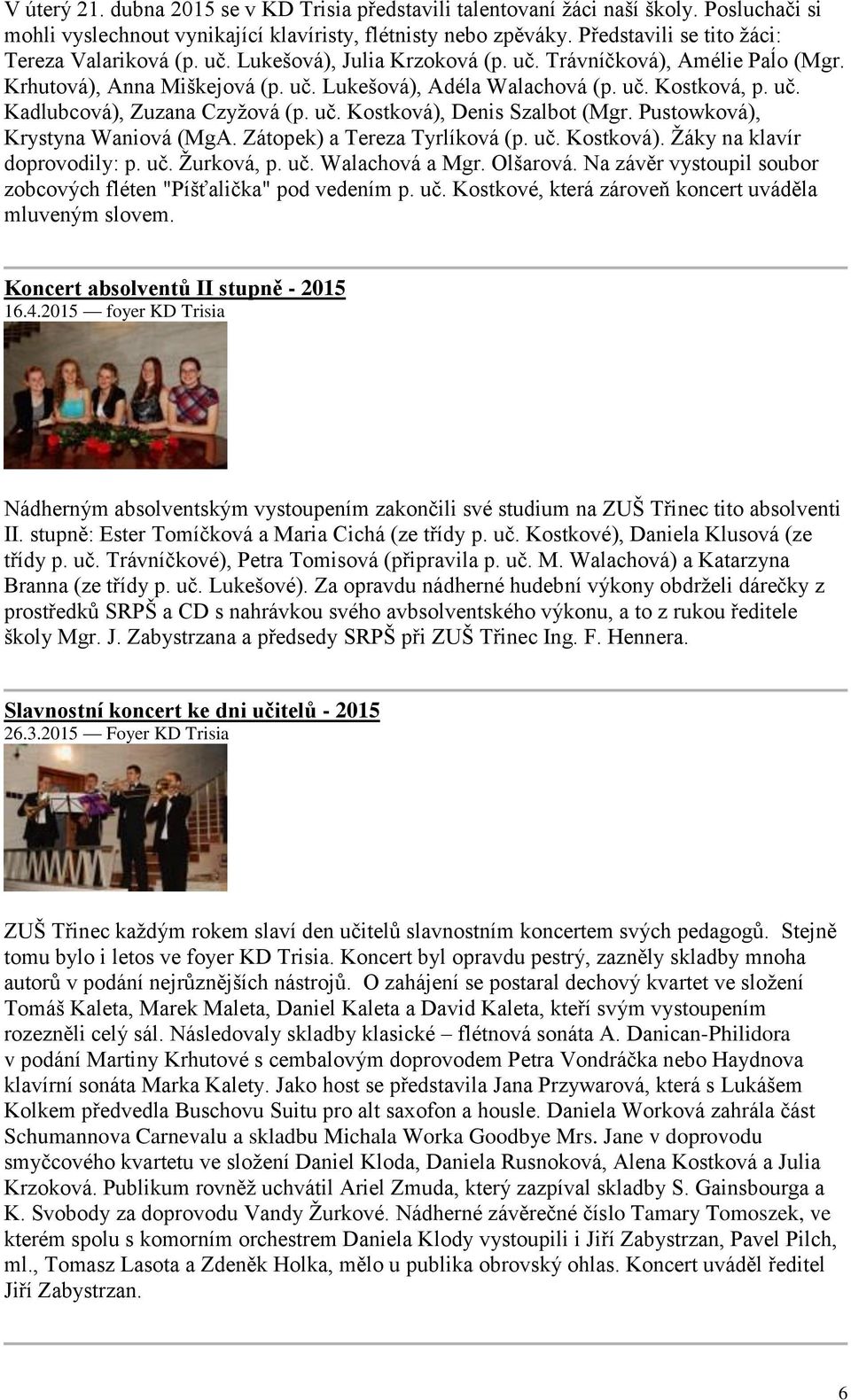 V úterý 21. dubna 2015 se v KD Trisia představili talentovaní žáci naší školy. Posluchači si mohli vyslechnout vynikající klavíristy, flétnisty nebo zpěváky. Představili se tito žáci: Tereza Valariková (p. uč. Lukešová), Julia Krzoková (p. uč. Trávníčková), Amélie Paĺo (Mgr. Krhutová), Anna Miškejová (p. uč. Lukešová), Adéla Walachová (p. uč. Kostková, p. uč. Kadlubcová), Zuzana Czyžová (p. uč. Kostková), Denis Szalbot (Mgr. Pustowková), Krystyna Waniová (MgA. Zátopek) a Tereza Tyrlíková (p. uč. Kostková). Žáky na klavír doprovodily: p. uč. Žurková, p. uč. Walachová a Mgr. Olšarová. Na závěr vystoupil soubor zobcových fléten "Píšťalička" pod vedením p. uč. Kostkové, která zároveň koncert uváděla mluveným slovem.

Koncert absolventů II stupně - 2015
16.4.2015 — foyer KD Trisia

Nádherným absolventským vystoupením zakončili své studium na ZUŠ Třinec tito absolventi II. stupně: Ester Tomíčková a Maria Cichá (ze třídy p. uč. Kostkové), Daniela Klusová (ze třídy p. uč. Trávníčkové), Petra Tomisová (připravila p. uč. M. Walachová) a Katarzyna Branna (ze třídy p. uč. Lukešové). Za opravdu nádherné hudební výkony obdrželi dárečky z prostředků SRPŠ a CD s nahrávkou svého avbsolventského výkonu, a to z rukou ředitele školy Mgr. J. Zabystrzana a předsedy SRPŠ při ZUŠ Třinec Ing. F. Hennera.

Slavnostní koncert ke dni učitelů - 2015
26.3.2015 — Foyer KD Trisia

ZUŠ Třinec každým rokem slaví den učitelů slavnostním koncertem svých pedagogů. Stejně tomu bylo i letos ve foyer KD Trisia. Koncert byl opravdu pestrý, zazněly skladby mnoha autorů v podání nejrůznějších nástrojů. O zahájení se postaral dechový kvartet ve složení Tomáš Kaleta, Marek Maleta, Daniel Kaleta a David Kaleta, kteří svým vystoupením rozezněli celý sál. Následovaly skladby klasické – flétnová sonáta A. Danican-Philidora v podání Martiny Krhutové s cembalovým doprovodem Petra Vondráčka nebo Haydnova klavírní sonáta Marka Kalety. Jako host se představila Jana Przywarová, která s Lukášem Kolkem předvedla Buschovu Suitu pro alt saxofon a housle. Daniela Worková zahrála část Schumannova Carnevalu a skladbu Michala Worka Goodbye Mrs. Jane v doprovodu smyčcového kvartetu ve složení Daniel Kloda, Daniela Rusnoková, Alena Kostková a Julia Krzoková. Publikum rovněž uchvátil Ariel Zmuda, který zazpíval skladby S. Gainsbourga a K. Svobody za doprovodu Vandy Žurkové. Nádherné závěrečné číslo Tamary Tomoszek, ve kterém spolu s komorním orchestrem Daniela Klody vystoupili i Jiří Zabystrzan, Pavel Pilch, ml., Tomasz Lasota a Zdeněk Holka, mělo u publika obrovský ohlas. Koncert uváděl ředitel Jiří Zabystrzan.

6